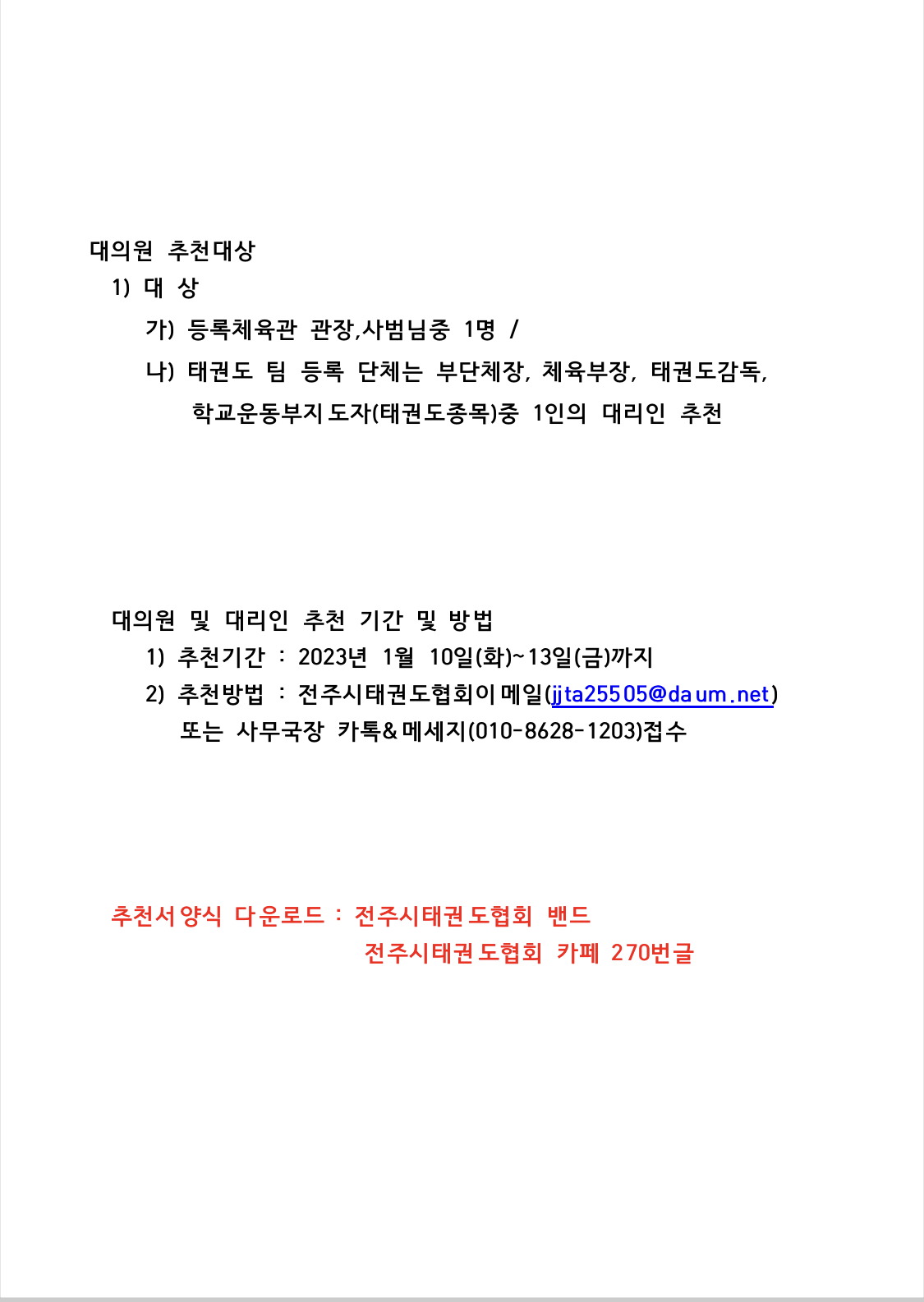 대의원 추천대상

1) 대 상

가) 등록체육관 관장,사범님중 1명 /

나) 태권도 팀 등록 단체는 부단체장, 체육부장, 태권도감독, 학교운동부지도자(태권도종목)중 1인의 대리인 추천

대의원 및 대리인 추천 기간 및 방법

1) 추천기간 : 2023년 1월 10일(화)~13일(금)까지

2) 추천방법 : 전주시태권도협회이메일(jjta25505@daum.net) 또는 사무국장 카톡&메세지(010-8628-1203)접수

추천서양식 다운로드 : 전주시태권도협회 밴드

전주시태권도협회 카페 270번글